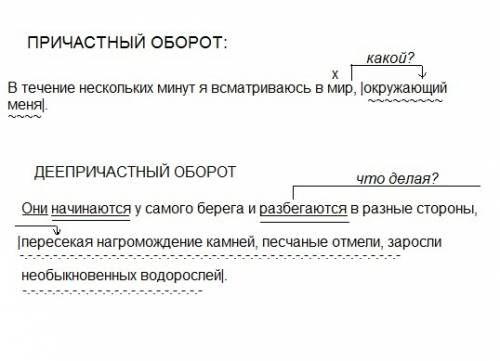 ПРИЧАСТНЫЙ ОБОРОТ:

какой?

х

В течение нескольких минут я всматриваюсь в мир, |окружающий меня|.

ДЕЕПРИЧАСТНЫЙ ОБОРОТ

что делая?

Они начинаются у самого берега и разбегаются в разные стороны, |пересекая нагромождение камней, песчаные отмели, заросли необыкновенных водорослей|.